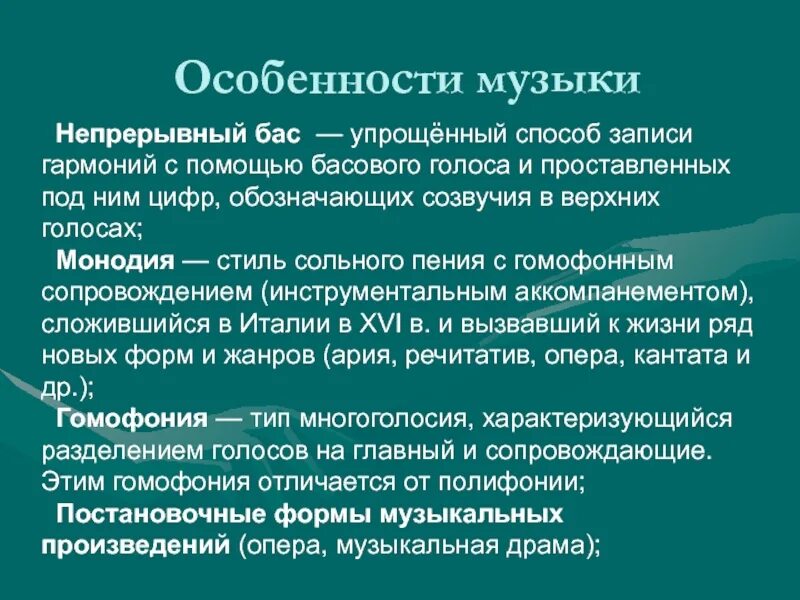 Особенности музыки

Непрерывный бас — упрощённый способ записи гармоний с помощью басового голоса и проставленных под ним цифр, обозначающих созвучия в верхних голосах;

Монодия — стиль сольного пения с гомофонным сопровождением (инструментальным аккомпанементом), сложившийся в Италии в XVI в. и вызвавший к жизни ряд новых форм и жанров (ария, речитатив, опера, кантата и др.);

Гомофония — тип многоголосия, характеризующийся разделением голосов на главный и сопровождающие. Этим гомофония отличается от полифонии;

Постановочные формы музыкальных произведений (опера, музыкальная драма);